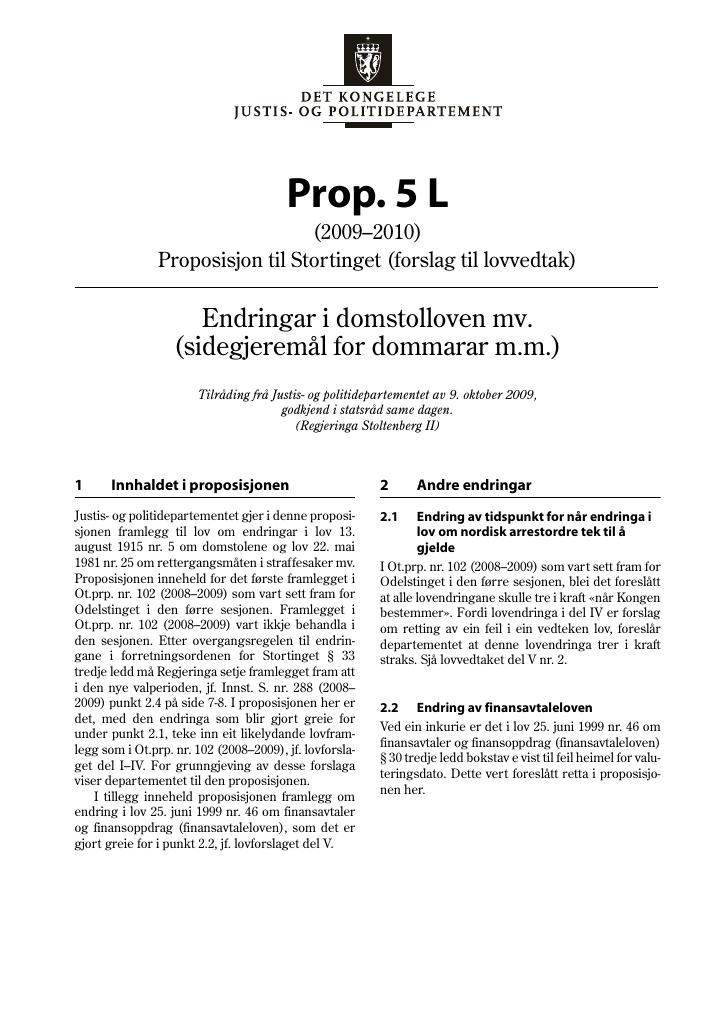 DET KONGELEGE
JUSTIS- OG POLITIDEPARTEMENT

Prop. 5 L

(2009–2010)

Proposisjon til Stortinget (forslag til lovvedtak)

Endringar i domstolloven mv.
(sidegjeremål for dommarar m.m.)

Tilråding frå Justis- og politidepartementet av 9. oktober 2009, godkjend i statsråd same dagen.
(Regjeringa Stoltenberg II)

1 Innhaldet i proposisjonen

Justis- og politidepartementet gjer i denne proposisjonen framlegg til lov om endringar i lov 13. august 1915 nr. 5 om domstolene og lov 22. mai 1981 nr. 25 om rettergangsmåten i straffesaker mv. Proposisjonen inneheld for det første framlegget i Ot.prp. nr. 102 (2008–2009) som vart sett fram for Odelstinget i den førre sesjonen. Framlegget i Ot.prp. nr. 102 (2008–2009) vart ikkje behandla i den sesjonen. Etter overgangsregelen til endringane i forretningsordenen for Stortinget § 33 tredje ledd må Regjeringa setje framlegget fram att i den nye valperioden, jf. Innst. S. nr. 288 (2008–2009) punkt 2.4 på side 7-8. I proposisjonen her er det, med den endringa som blir gjort greie for under punkt 2.1, teke inn eit likelydande lovframlegg som i Ot.prp. nr. 102 (2008–2009), jf. lovforslaget del I–IV. For grunngjeving av desse forslaga viser departementet til den proposisjonen.

I tillegg inneheld proposisjonen framlegg om endring i lov 25. juni 1999 nr. 46 om finansavtaler og finansoppdrag (finansavtaleloven), som det er gjort greie for i punkt 2.2, jf. lovforslaget del V.

2 Andre endringar

2.1 Endring av tidspunkt for når endringa i lov om nordisk arrestordre tek til å gjelde

I Ot.prp. nr. 102 (2008–2009) som vart sett fram for Odelstinget i den førre sesjonen, blei det foreslått at alle lovendringane skulle tre i kraft «når Kongen bestemmer». Fordi lovendringa i del IV er forslag om retting av ein feil i ein vedteken lov, foreslår departementet at denne lovendringa trer i kraft straks. Sjå lovvedtaket del V nr. 2.

2.2 Endring av finansavtaleloven

Ved ein inkurie er det i lov 25. juni 1999 nr. 46 om finansavtaler og finansoppdrag (finansavtaleloven) § 30 tredje ledd bokstav e vist til feil heimel for valuteringsdato. Dette vert foreslått retta i proposisjonen her.